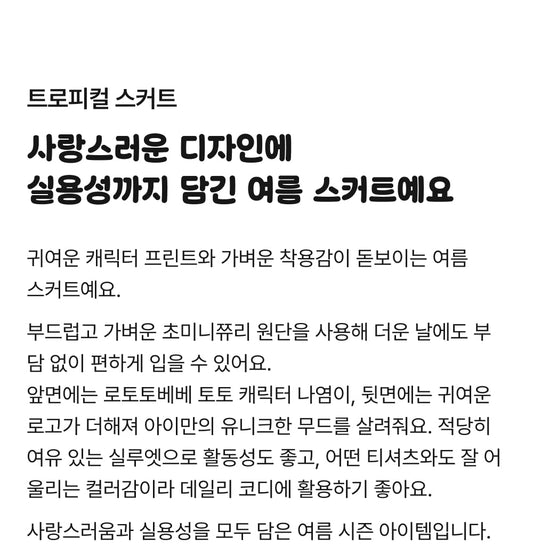 트로피컬 스커트

사랑스러운 디자인에
실용성까지 담긴 여름 스커트예요

귀여운 캐릭터 프린트와 가벼운 착용감이 돋보이는 여름 스커트예요.

부드럽고 가벼운 초미니쮸리 원단을 사용해 더운 날에도 부담 없이 편하게 입을 수 있어요.
앞면에는 로토토베베 토토 캐릭터 나염이, 뒷면에는 귀여운 로고가 더해져 아이만의 유니크한 무드를 살려줘요. 적당히 여유 있는 실루엣으로 활동성도 좋고, 어떤 티셔츠와도 잘 어울리는 컬러감이라 데일리 코디에 활용하기 좋아요.

사랑스러움과 실용성을 모두 담은 여름 시즌 아이템입니다.